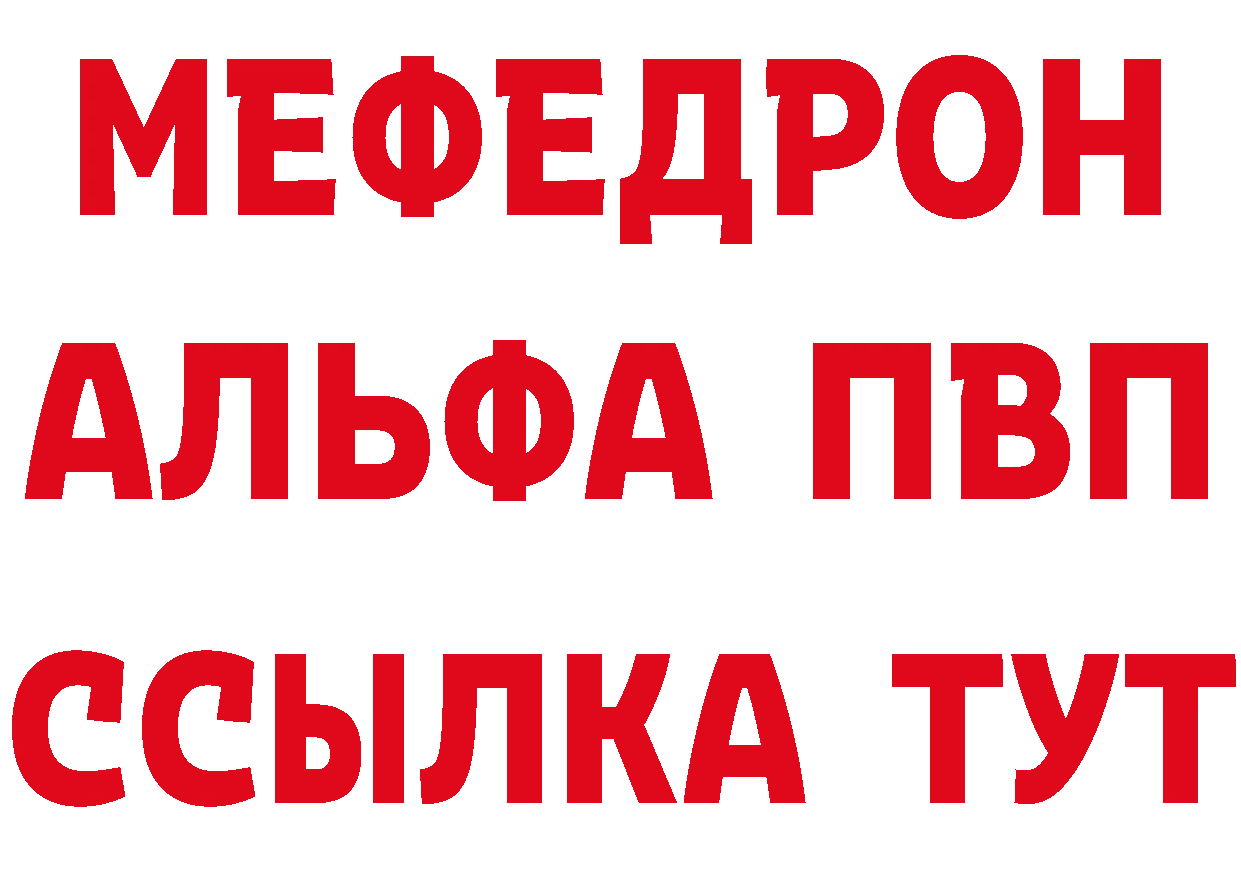 МЕФЕДРОН
АЛЬФА ПВП
ССЫЛКА ТУТ